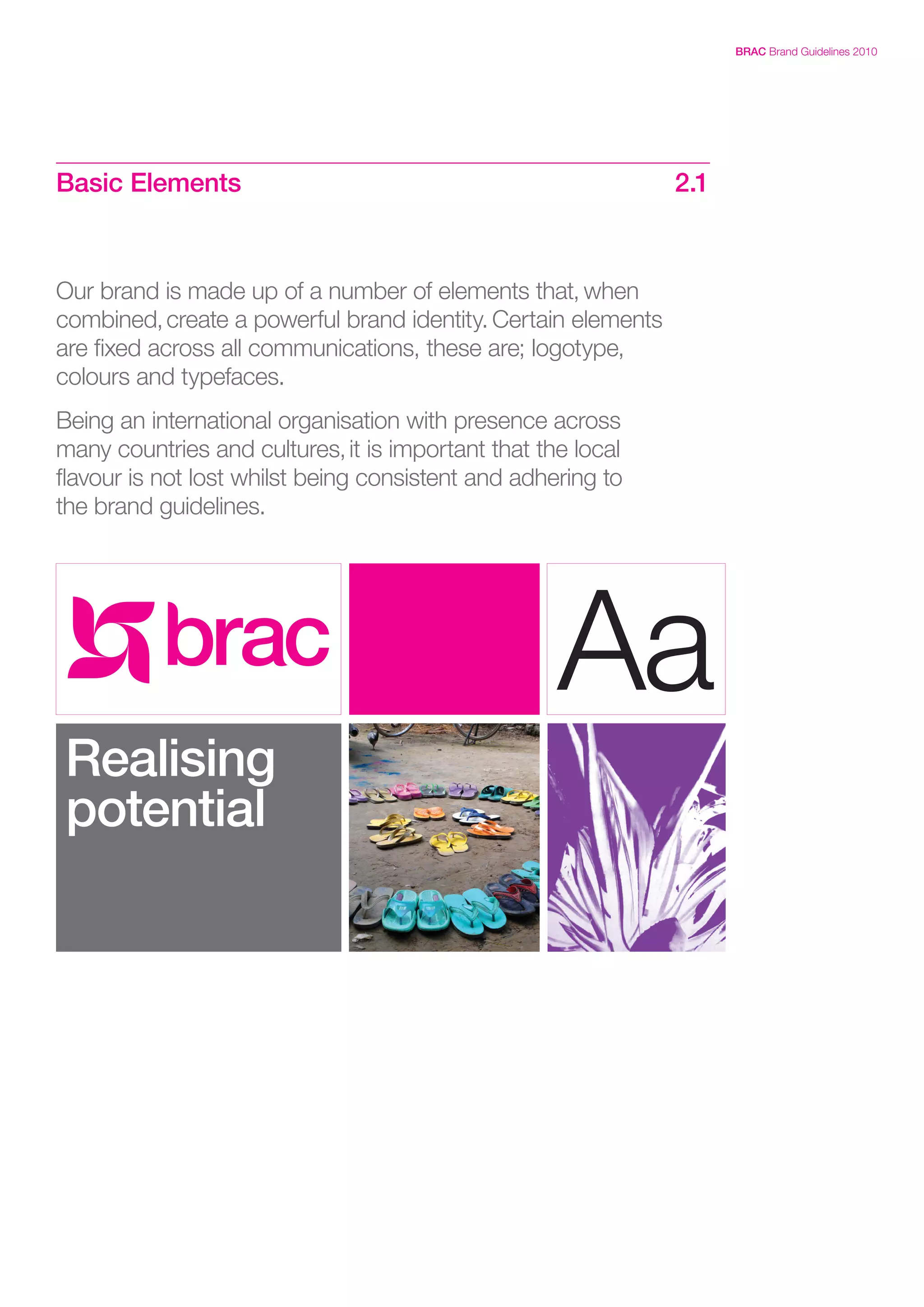 BRAC Brand Guidelines 2010

Basic Elements 2.1

Our brand is made up of a number of elements that, when combined, create a powerful brand identity. Certain elements are fixed across all communications, these are; logotype, colours and typefaces.

Being an international organisation with presence across many countries and cultures, it is important that the local flavour is not lost whilst being consistent and adhering to the brand guidelines.

brac

Aa

Realising potential